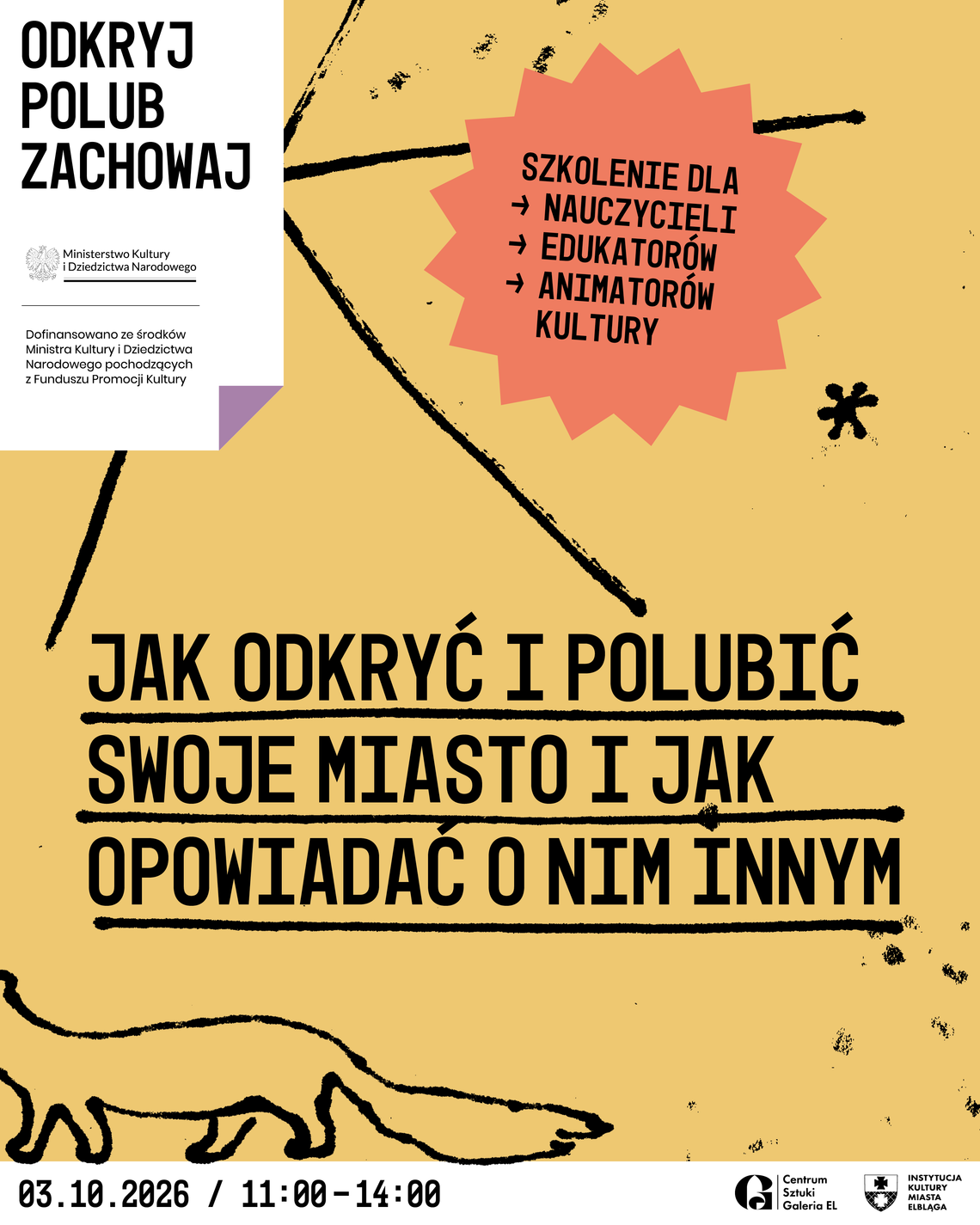 ODKRYJ
POLUB
ZACHOWAJ

Ministerstwo Kultury i Dziedzictwa Narodowego

Dofinansowano ze środków Ministra Kultury i Dziedzictwa Narodowego pochodzących z Funduszu Promocji Kultury

SZKOLENIE DLA
→ NAUCZYCIELI
→ EDUKATORÓW
→ ANIMATORÓW KULTURY

JAK ODKRYĆ I POLUBIĆ SWOJE MIASTO I JAK OPOWIADAĆ O NIM INNYM

03.10.2026 / 11:00–14:00

Centrum Sztuki Galeria EL

INSTYTUCJA KULTURY MIASTA ELBLĄGA